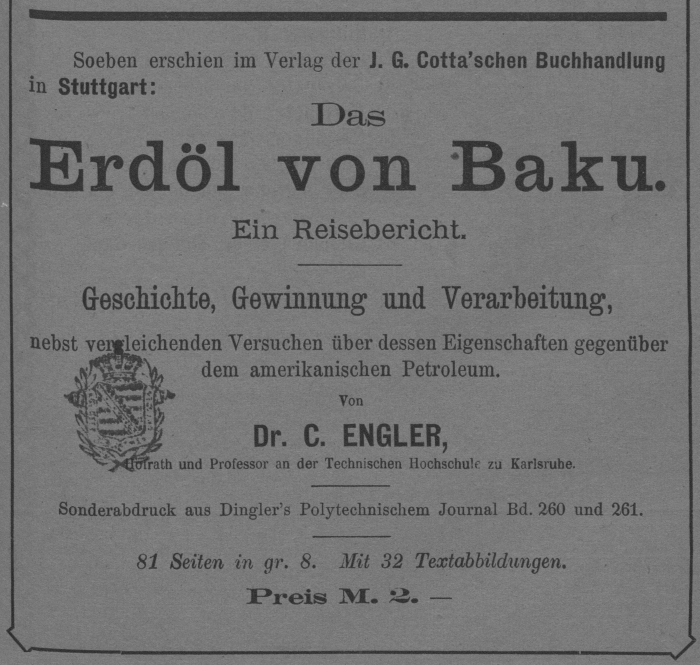 Soeben erschien im Verlag der J. G. Cotta'schen Buchhandlung in Stuttgart:

Das

Erdöl von Baku.

Ein Reisebericht.

Geschichte, Gewinnung und Verarbeitung,

nebst vergleichenden Versuchen über dessen Eigenschaften gegenüber dem amerikanischen Petroleum.

Von

Dr. C. ENGLER,

Hofrath und Professor an der Technischen Hochschule zu Karlsruhe.

Sonderabdruck aus Dingler's Polytechnischem Journal Bd. 260 und 261.

81 Seiten in gr. 8. Mit 32 Textabbildungen.

Preis M. 2. —